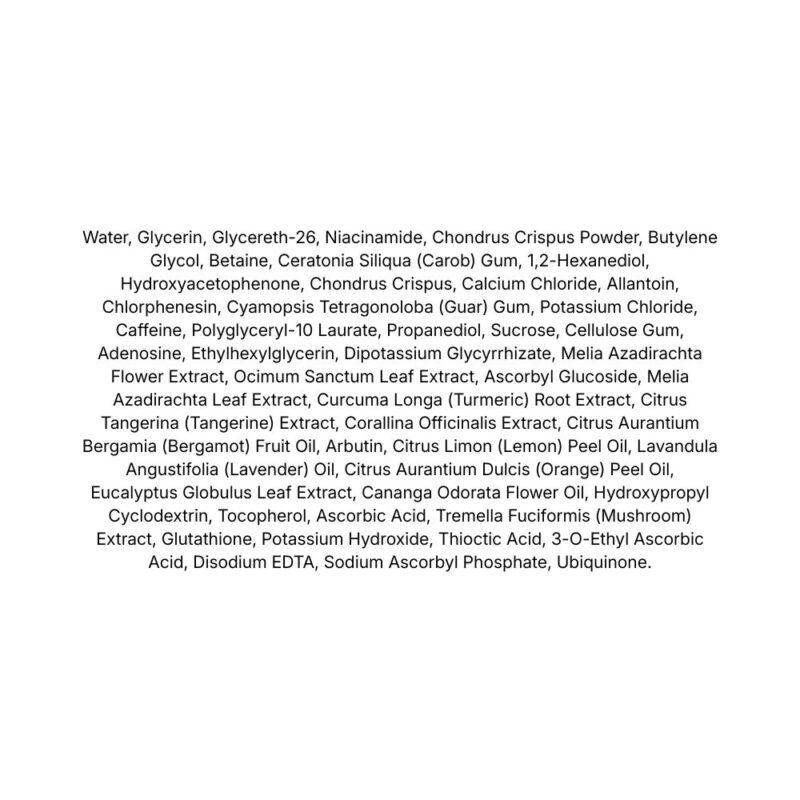 Water, Glycerin, Glycereth-26, Niacinamide, Chondrus Crispus Powder, Butylene Glycol, Betaine, Ceratonia Siliqua (Carob) Gum, 1,2-Hexanediol, Hydroxyacetophenone, Chondrus Crispus, Calcium Chloride, Allantoin, Chlorphenesin, Cyamopsis Tetragonoloba (Guar) Gum, Potassium Chloride, Caffeine, Polyglyceryl-10 Laurate, Propanediol, Sucrose, Cellulose Gum, Adenosine, Ethylhexylglycerin, Dipotassium Glycyrrhizate, Melia Azadirachta Flower Extract, Ocimum Sanctum Leaf Extract, Ascorbyl Glucoside, Melia Azadirachta Leaf Extract, Curcuma Longa (Turmeric) Root Extract, Citrus Tangerina (Tangerine) Extract, Corallina Officinalis Extract, Citrus Aurantium Bergamia (Bergamot) Fruit Oil, Arbutin, Citrus Limon (Lemon) Peel Oil, Lavandula Angustifolia (Lavender) Oil, Citrus Aurantium Dulcis (Orange) Peel Oil, Eucalyptus Globulus Leaf Extract, Cananga Odorata Flower Oil, Hydroxypropyl Cyclodextrin, Tocopherol, Ascorbic Acid, Tremella Fuciformis (Mushroom) Extract, Glutathione, Potassium Hydroxide, Thioctic Acid, 3-O-Ethyl Ascorbic Acid, Disodium EDTA, Sodium Ascorbyl Phosphate, Ubiquinone.